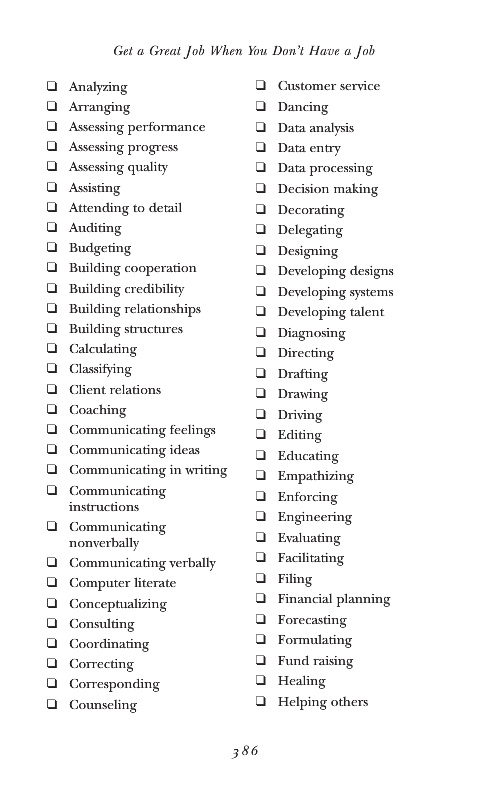 Get a Great Job When You Don't Have a Job

❑ Analyzing
❑ Arranging
❑ Assessing performance
❑ Assessing progress
❑ Assessing quality
❑ Assisting
❑ Attending to detail
❑ Auditing
❑ Budgeting
❑ Building cooperation
❑ Building credibility
❑ Building relationships
❑ Building structures
❑ Calculating
❑ Classifying
❑ Client relations
❑ Coaching
❑ Communicating feelings
❑ Communicating ideas
❑ Communicating in writing
❑ Communicating instructions
❑ Communicating nonverbally
❑ Communicating verbally
❑ Computer literate
❑ Conceptualizing
❑ Consulting
❑ Coordinating
❑ Correcting
❑ Corresponding
❑ Counseling

❑ Customer service
❑ Dancing
❑ Data analysis
❑ Data entry
❑ Data processing
❑ Decision making
❑ Decorating
❑ Delegating
❑ Designing
❑ Developing designs
❑ Developing systems
❑ Developing talent
❑ Diagnosing
❑ Directing
❑ Drafting
❑ Drawing
❑ Driving
❑ Editing
❑ Educating
❑ Empathizing
❑ Enforcing
❑ Engineering
❑ Evaluating
❑ Facilitating
❑ Filing
❑ Financial planning
❑ Forecasting
❑ Formulating
❑ Fund raising
❑ Healing
❑ Helping others

386